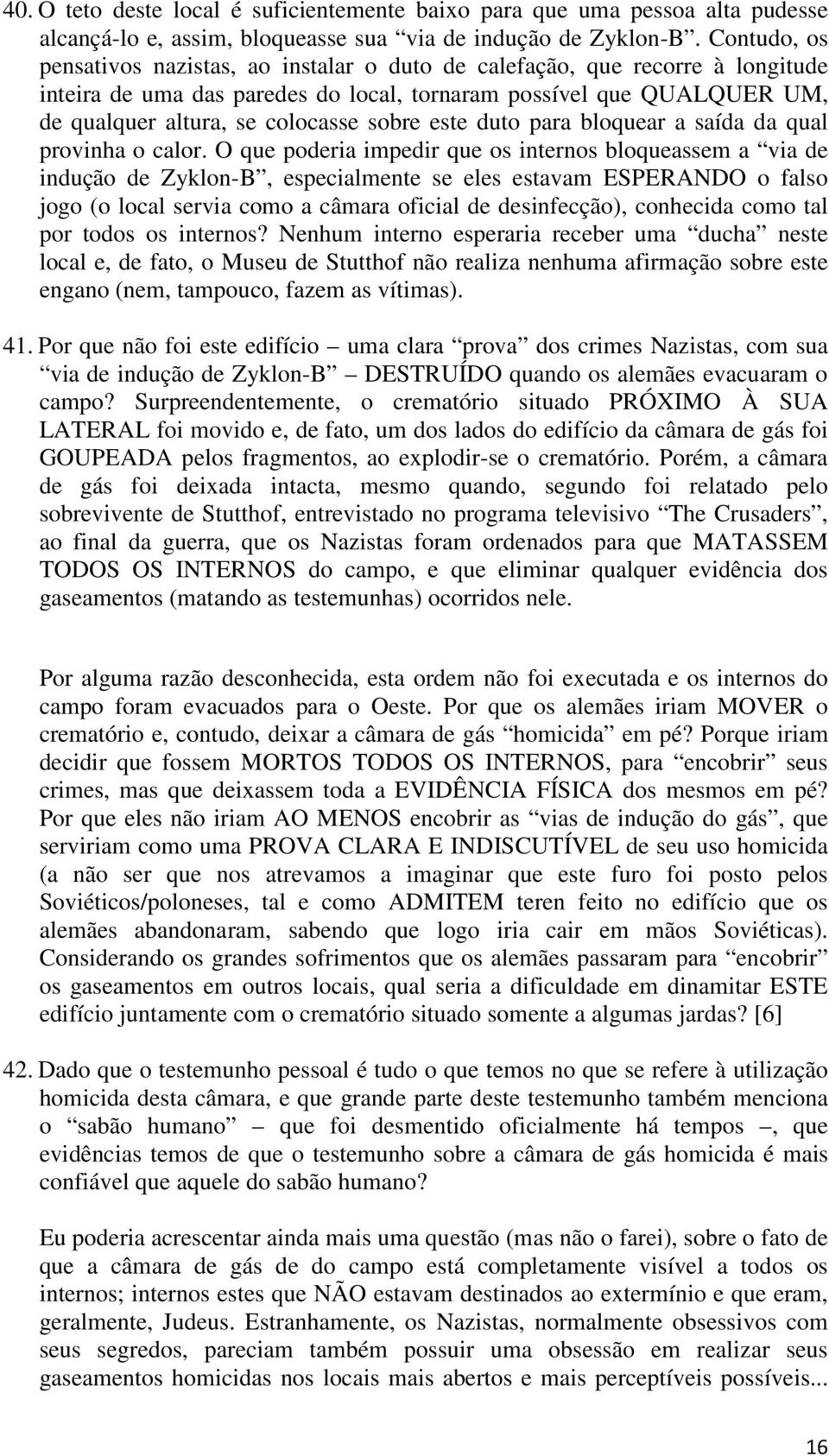 40. O teto deste local é suficientemente baixo para que uma pessoa alta pudesse alcançá-lo e, assim, bloqueasse sua “via de indução de Zyklon-B”. Contudo, os pensativos nazistas, ao instalar o duto de calefação, que recorre à longitude inteira de uma das paredes do local, tornaram possível que QUALQUER UM, de qualquer altura, se colocasse sobre este duto para bloquear a saída da qual provinha o calor. O que poderia impedir que os internos bloqueassem a “via de indução de Zyklon-B”, especialmente se eles estavam ESPERANDO o falso jogo (o local servia como a câmara oficial de desinfecção), conhecida como tal por todos os internos? Nenhum interno esperaria receber uma “ducha” neste local e, de fato, o Museu de Stutthof não realiza nenhuma afirmação sobre este engano (nem, tampouco, fazem as vítimas).

41. Por que não foi este edifício – uma clara “prova” dos crimes Nazistas, com sua “via de indução de Zyklon-B” – DESTRUÍDO quando os alemães evacuaram o campo? Surpreendentemente, o crematório situado PRÓXIMO À SUA LATERAL foi movido e, de fato, um dos lados do edifício da câmara de gás foi GOUPEADA pelos fragmentos, ao explodir-se o crematório. Porém, a câmara de gás foi deixada intacta, mesmo quando, segundo foi relatado pelo sobrevivente de Stutthof, entrevistado no programa televisivo “The Crusaders”, ao final da guerra, que os Nazistas foram ordenados para que MATASSEM TODOS OS INTERNOS do campo, e que eliminar qualquer evidência dos gaseamentos (matando as testemunhas) ocorridos nele.

Por alguma razão desconhecida, esta ordem não foi executada e os internos do campo foram evacuados para o Oeste. Por que os alemães iriam MOVER o crematório e, contudo, deixar a câmara de gás “homicida” em pé? Porque iriam decidir que fossem MORTOS TODOS OS INTERNOS, para “encobrir” seus crimes, mas que deixassem toda a EVIDÊNCIA FÍSICA dos mesmos em pé? Por que eles não iriam AO MENOS encobrir as “vias de indução do gás”, que serviriam como uma PROVA CLARA E INDISCUTÍVEL de seu uso homicida (a não ser que nos atrevamos a imaginar que este furo foi posto pelos Soviéticos/poloneses, tal e como ADMITEM teren feito no edifício que os alemães abandonaram, sabendo que logo iria cair em mãos Soviéticas). Considerando os grandes sofrimentos que os alemães passaram para “encobrir” os gaseamentos em outros locais, qual seria a dificuldade em dinamitar ESTE edifício juntamente com o crematório situado somente a algumas jardas? [6]

42. Dado que o testemunho pessoal é tudo o que temos no que se refere à utilização homicida desta câmara, e que grande parte deste testemunho também menciona o “sabão humano” – que foi desmentido oficialmente há tempos –, que evidências temos de que o testemunho sobre a câmara de gás homicida é mais confiável que aquele do sabão humano?

Eu poderia acrescentar ainda mais uma questão (mas não o farei), sobre o fato de que a câmara de gás de do campo está completamente visível a todos os internos; internos estes que NÃO estavam destinados ao extermínio e que eram, geralmente, Judeus. Estranhamente, os Nazistas, normalmente obsessivos com seus segredos, pareciam também possuir uma obsessão em realizar seus gaseamentos homicidas nos locais mais abertos e mais perceptíveis possíveis...

16